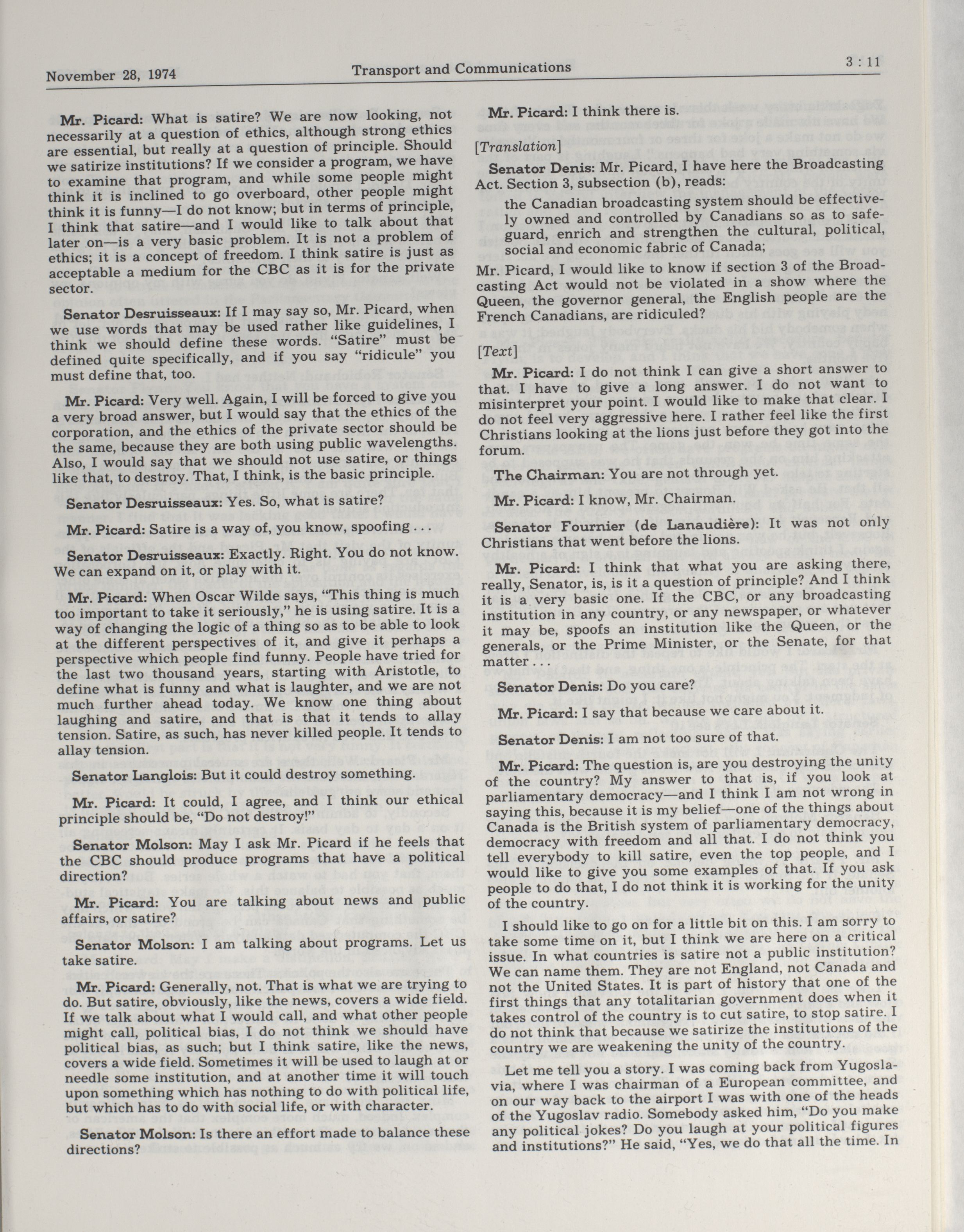 November 28, 1974 Transport and Communications 3 : 11

Mr. Picard: What is satire? We are now looking, not necessarily at a question of ethics, although strong ethics are essential, but really at a question of principle. Should we satirize institutions? If we consider a program, we have to examine that program, and while some people might think it is inclined to go overboard, other people might think it is funny—I do not know; but in terms of principle, I think that satire—and I would like to talk about that later on—is a very basic problem. It is not a problem of ethics; it is a concept of freedom. I think satire is just as acceptable a medium for the CBC as it is for the private sector.

Senator Desruisseaux: If I may say so, Mr. Picard, when we use words that may be used rather like guidelines, I think we should define these words. "Satire" must be defined quite specifically, and if you say "ridicule" you must define that, too.

Mr. Picard: Very well. Again, I will be forced to give you a very broad answer, but I would say that the ethics of the corporation, and the ethics of the private sector should be the same, because they are both using public wavelengths. Also, I would say that we should not use satire, or things like that, to destroy. That, I think, is the basic principle.

Senator Desruisseaux: Yes. So, what is satire?

Mr. Picard: Satire is a way of, you know, spoofing . . .

Senator Desruisseaux: Exactly. Right. You do not know. We can expand on it, or play with it.

Mr. Picard: When Oscar Wilde says, "This thing is much too important to take it seriously," he is using satire. It is a way of changing the logic of a thing so as to be able to look at the different perspectives of it, and give it perhaps a perspective which people find funny. People have tried for the last two thousand years, starting with Aristotle, to define what is funny and what is laughter, and we are not much further ahead today. We know one thing about laughing and satire, and that is that it tends to allay tension. Satire, as such, has never killed people. It tends to allay tension.

Senator Langlois: But it could destroy something.

Mr. Picard: It could, I agree, and I think our ethical principle should be, "Do not destroy!"

Senator Molson: May I ask Mr. Picard if he feels that the CBC should produce programs that have a political direction?

Mr. Picard: You are talking about news and public affairs, or satire?

Senator Molson: I am talking about programs. Let us take satire.

Mr. Picard: Generally, not. That is what we are trying to do. But satire, obviously, like the news, covers a wide field. If we talk about what I would call, and what other people might call, political bias, I do not think we should have political bias, as such; but I think satire, like the news, covers a wide field. Sometimes it will be used to laugh at or needle some institution, and at another time it will touch upon something which has nothing to do with political life, but which has to do with social life, or with character.

Senator Molson: Is there an effort made to balance these directions?

Mr. Picard: I think there is.

[Translation]

Senator Denis: Mr. Picard, I have here the Broadcasting Act. Section 3, subsection (b), reads:

the Canadian broadcasting system should be effectively owned and controlled by Canadians so as to safeguard, enrich and strengthen the cultural, political, social and economic fabric of Canada;

Mr. Picard, I would like to know if section 3 of the Broadcasting Act would not be violated in a show where the Queen, the governor general, the English people are the French Canadians, are ridiculed?

[Text]

Mr. Picard: I do not think I can give a short answer to that. I have to give a long answer. I do not want to misinterpret your point. I would like to make that clear. I do not feel very aggressive here. I rather feel like the first Christians looking at the lions just before they got into the forum.

The Chairman: You are not through yet.

Mr. Picard: I know, Mr. Chairman.

Senator Fournier (de Lanaudière): It was not only Christians that went before the lions.

Mr. Picard: I think that what you are asking there, really, Senator, is, is it a question of principle? And I think it is a very basic one. If the CBC, or any broadcasting institution in any country, or any newspaper, or whatever it may be, spoofs an institution like the Queen, or the generals, or the Prime Minister, or the Senate, for that matter . . .

Senator Denis: Do you care?

Mr. Picard: I say that because we care about it.

Senator Denis: I am not too sure of that.

Mr. Picard: The question is, are you destroying the unity of the country? My answer to that is, if you look at parliamentary democracy—and I think I am not wrong in saying this, because it is my belief—one of the things about Canada is the British system of parliamentary democracy, democracy with freedom and all that. I do not think you tell everybody to kill satire, even the top people, and I would like to give you some examples of that. If you ask people to do that, I do not think it is working for the unity of the country.

I should like to go on for a little bit on this. I am sorry to take some time on it, but I think we are here on a critical issue. In what countries is satire not a public institution? We can name them. They are not England, not Canada and not the United States. It is part of history that one of the first things that any totalitarian government does when it takes control of the country is to cut satire, to stop satire. I do not think that because we satirize the institutions of the country we are weakening the unity of the country.

Let me tell you a story. I was coming back from Yugoslavia, where I was chairman of a European committee, and on our way back to the airport I was with one of the heads of the Yugoslav radio. Somebody asked him, "Do you make any political jokes? Do you laugh at your political figures and institutions?" He said, "Yes, we do that all the time. In